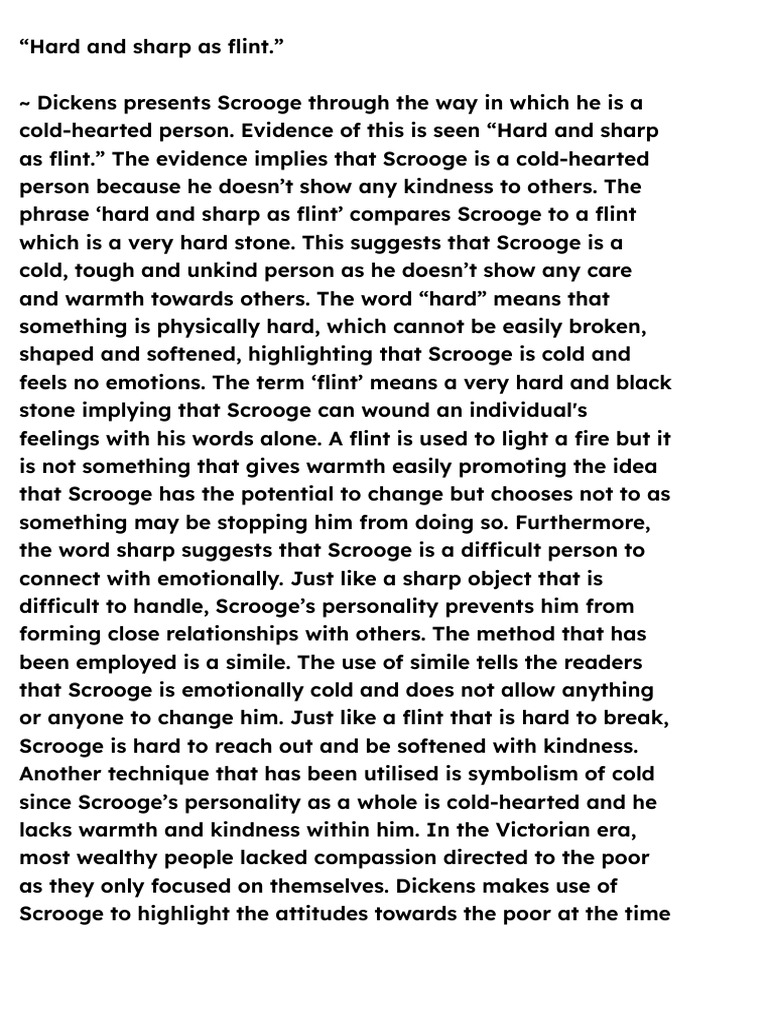 “Hard and sharp as flint.”

~ Dickens presents Scrooge through the way in which he is a cold-hearted person. Evidence of this is seen “Hard and sharp as flint.” The evidence implies that Scrooge is a cold-hearted person because he doesn’t show any kindness to others. The phrase ‘hard and sharp as flint’ compares Scrooge to a flint which is a very hard stone. This suggests that Scrooge is a cold, tough and unkind person as he doesn’t show any care and warmth towards others. The word “hard” means that something is physically hard, which cannot be easily broken, shaped and softened, highlighting that Scrooge is cold and feels no emotions. The term ‘flint’ means a very hard and black stone implying that Scrooge can wound an individual's feelings with his words alone. A flint is used to light a fire but it is not something that gives warmth easily promoting the idea that Scrooge has the potential to change but chooses not to as something may be stopping him from doing so. Furthermore, the word sharp suggests that Scrooge is a difficult person to connect with emotionally. Just like a sharp object that is difficult to handle, Scrooge’s personality prevents him from forming close relationships with others. The method that has been employed is a simile. The use of simile tells the readers that Scrooge is emotionally cold and does not allow anything or anyone to change him. Just like a flint that is hard to break, Scrooge is hard to reach out and be softened with kindness. Another technique that has been utilised is symbolism of cold since Scrooge’s personality as a whole is cold-hearted and he lacks warmth and kindness within him. In the Victorian era, most wealthy people lacked compassion directed to the poor as they only focused on themselves. Dickens makes use of Scrooge to highlight the attitudes towards the poor at the time